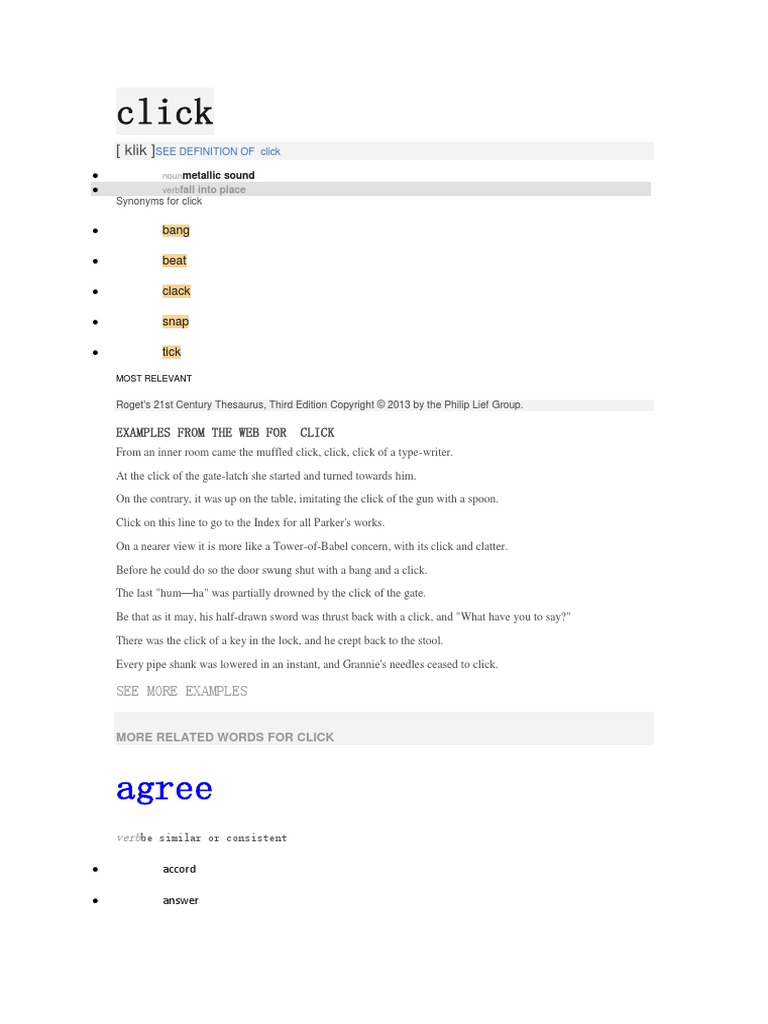 click

[ klik ]SEE DEFINITION OF click

- nounmetallic sound
- verbfall into place

Synonyms for click

- bang
- beat
- clack
- snap
- tick

MOST RELEVANT

Roget's 21st Century Thesaurus, Third Edition Copyright © 2013 by the Philip Lief Group.

EXAMPLES FROM THE WEB FOR CLICK

From an inner room came the muffled click, click, click of a type-writer.

At the click of the gate-latch she started and turned towards him.

On the contrary, it was up on the table, imitating the click of the gun with a spoon.

Click on this line to go to the Index for all Parker's works.

On a nearer view it is more like a Tower-of-Babel concern, with its click and clatter.

Before he could do so the door swung shut with a bang and a click.

The last "hum—ha" was partially drowned by the click of the gate.

Be that as it may, his half-drawn sword was thrust back with a click, and "What have you to say?"

There was the click of a key in the lock, and he crept back to the stool.

Every pipe shank was lowered in an instant, and Grannie's needles ceased to click.

SEE MORE EXAMPLES

MORE RELATED WORDS FOR CLICK

agree

verbbe similar or consistent

- accord
- answer